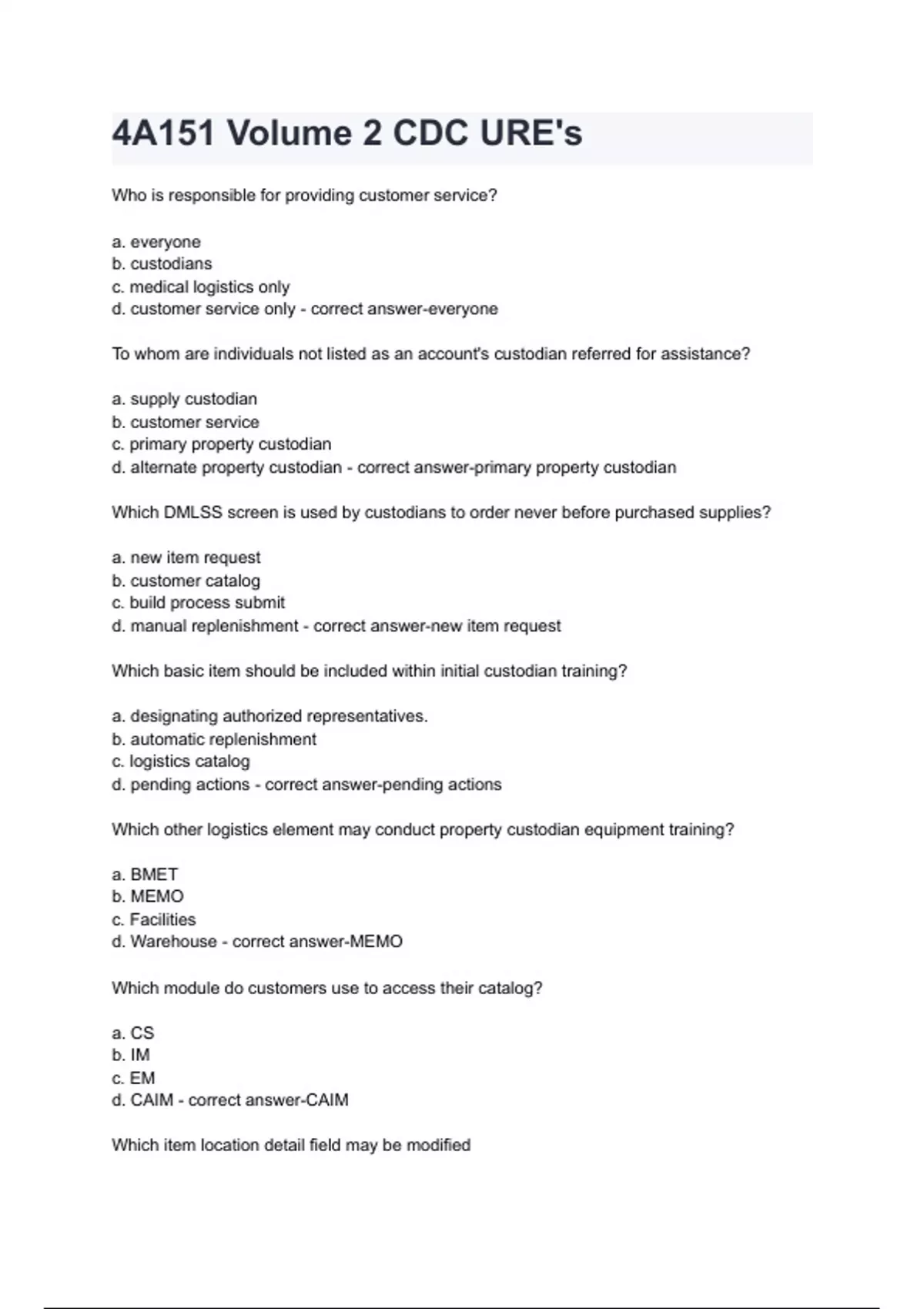 4A151 Volume 2 CDC URE's

Who is responsible for providing customer service?

a. everyone
b. custodians
c. medical logistics only
d. customer service only - correct answer-everyone

To whom are individuals not listed as an account's custodian referred for assistance?

a. supply custodian
b. customer service
c. primary property custodian
d. alternate property custodian - correct answer-primary property custodian

Which DMLSS screen is used by custodians to order never before purchased supplies?

a. new item request
b. customer catalog
c. build process submit
d. manual replenishment - correct answer-new item request

Which basic item should be included within initial custodian training?

a. designating authorized representatives.
b. automatic replenishment
c. logistics catalog
d. pending actions - correct answer-pending actions

Which other logistics element may conduct property custodian equipment training?

a. BMET
b. MEMO
c. Facilities
d. Warehouse - correct answer-MEMO

Which module do customers use to access their catalog?

a. CS
b. IM
c. EM
d. CAIM - correct answer-CAIM

Which item location detail field may be modified